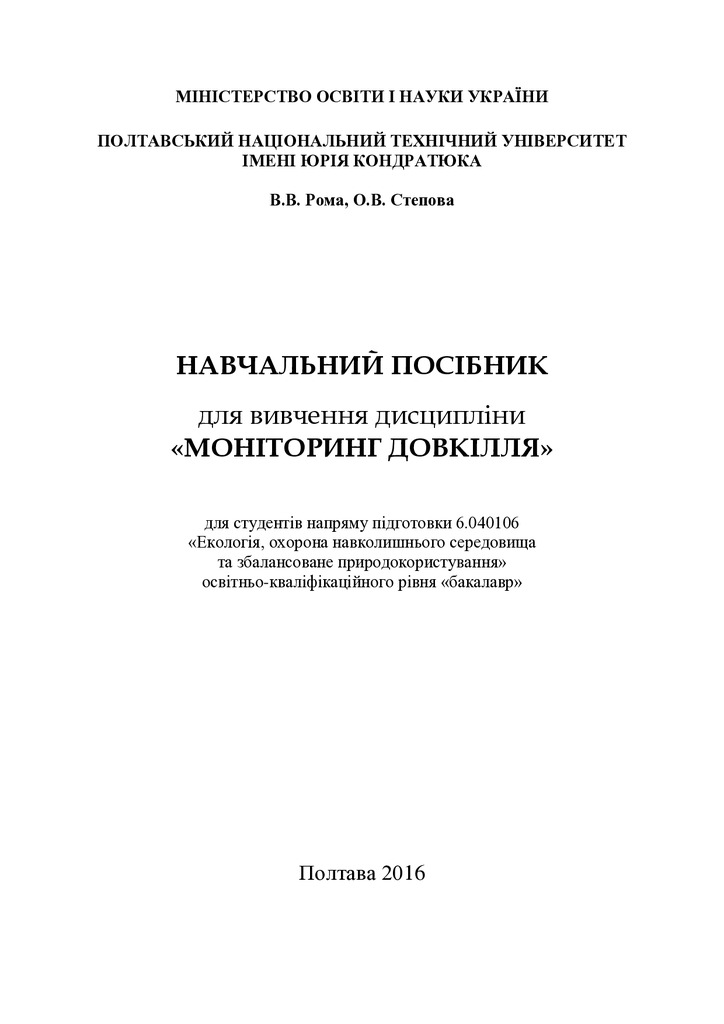 МІНІСТЕРСТВО ОСВІТИ І НАУКИ УКРАЇНИ

ПОЛТАВСЬКИЙ НАЦІОНАЛЬНИЙ ТЕХНІЧНИЙ УНІВЕРСИТЕТ ІМЕНІ ЮРІЯ КОНДРАТЮКА

В.В. Рома, О.В. Степова

НАВЧАЛЬНИЙ ПОСІБНИК

для вивчення дисципліни «МОНІТОРИНГ ДОВКІЛЛЯ»

для студентів напряму підготовки 6.040106 «Екологія, охорона навколишнього середовища та збалансоване природокористування» освітньо-кваліфікаційного рівня «бакалавр»

Полтава 2016